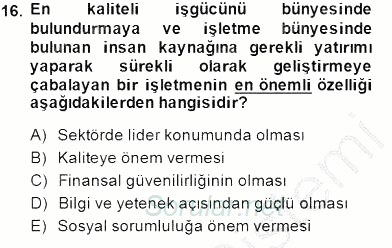 16. En kaliteli işgücünü bünyesinde bulundurmaya ve işletme bünyesinde bulunan insan kaynağına gerekli yatırımı yaparak sürekli olarak geliştirmeye çabalayan bir işletmenin en önemli özelliği aşağıdakilerden hangisidir?

A) Sektörde lider konumunda olması
B) Kaliteye önem vermesi
C) Finansal güvenilirliğinin olması
D) Bilgi ve yetenek açısından güçlü olması
E) Sosyal sorumluluğa önem vermesi

Sorular.net